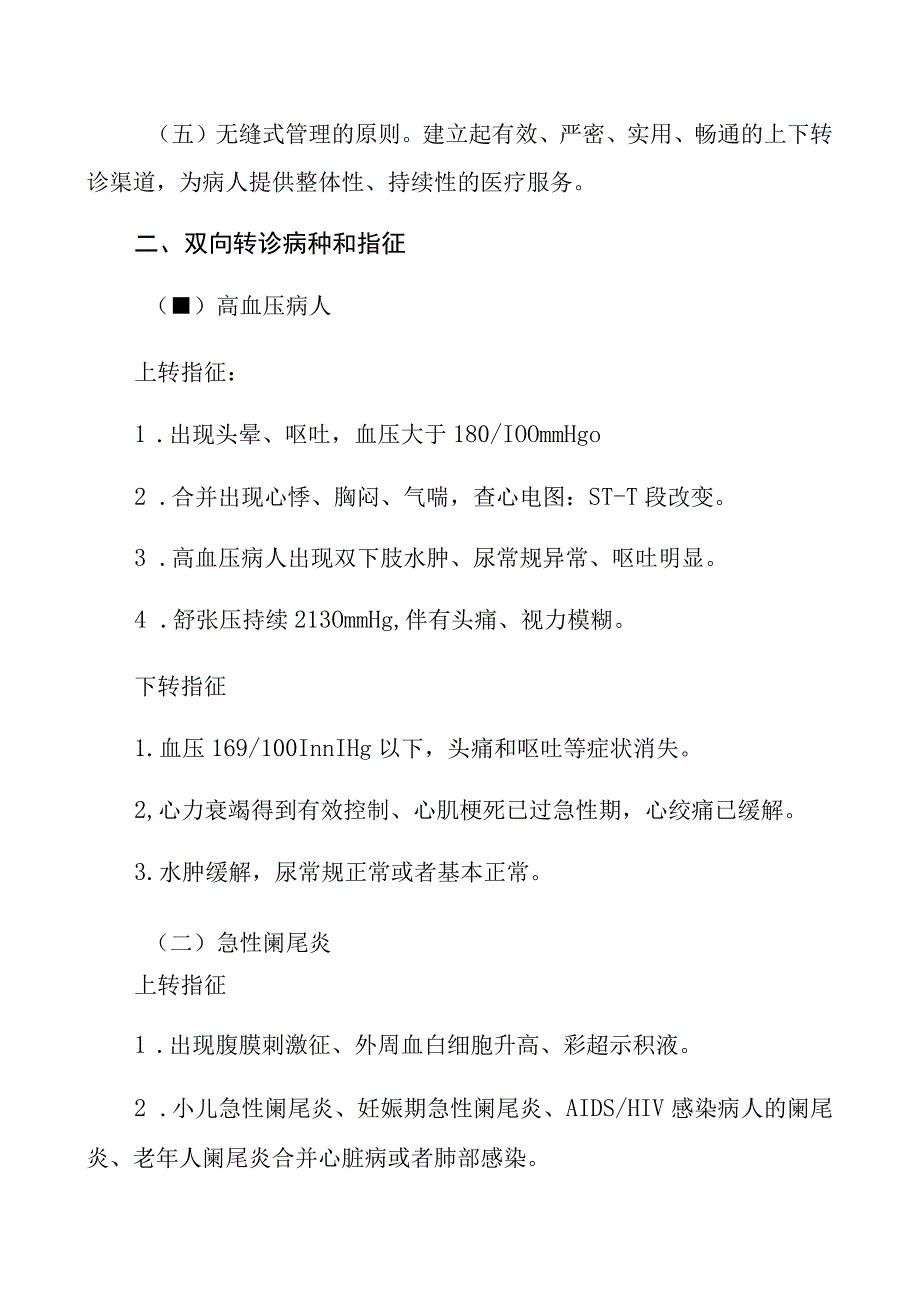 （五）无缝式管理的原则。建立起有效、严密、实用、畅通的上下转诊渠道，为病人提供整体性、持续性的医疗服务。

二、双向转诊病种和指征

（■）高血压病人

上转指征：

1．出现头晕、呕吐，血压大于180/IOOmmHgo

2．合并出现心悸、胸闷、气喘，查心电图：ST-T段改变。

3．高血压病人出现双下肢水肿、尿常规异常、呕吐明显。

4．舒张压持续2130mmHg,伴有头痛、视力模糊。

下转指征

1.血压169/100InnIHg以下，头痛和呕吐等症状消失。

2,心力衰竭得到有效控制、心肌梗死已过急性期，心绞痛已缓解。

3.水肿缓解，尿常规正常或者基本正常。

（二）急性阑尾炎

上转指征

1．出现腹膜刺激征、外周血白细胞升高、彩超示积液。

2．小儿急性阑尾炎、妊娠期急性阑尾炎、AIDS/HIV感染病人的阑尾炎、老年人阑尾炎合并心脏病或者肺部感染。